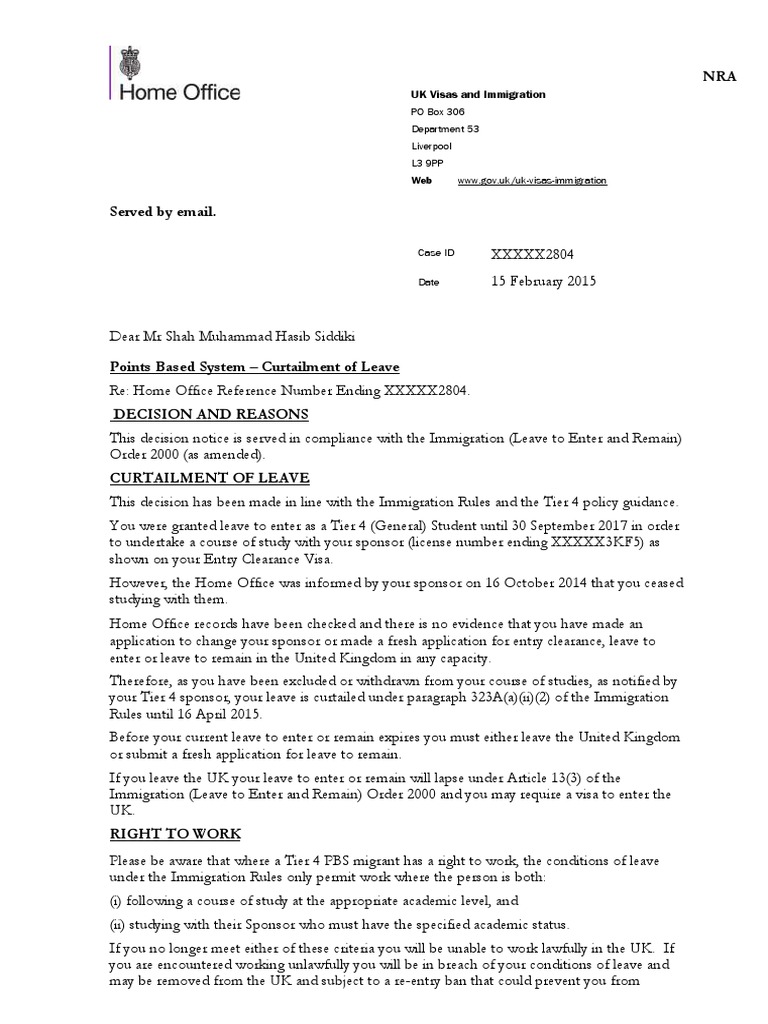 Home Office

NRA

UK Visas and Immigration
PO Box 306
Department 53
Liverpool
L3 9PP
Web www.gov.uk/uk-visas-immigration

Served by email.

Case ID XXXXX2804

Date 15 February 2015

Dear Mr Shah Muhammad Hasib Siddiki

Points Based System – Curtailment of Leave

Re: Home Office Reference Number Ending XXXXX2804.

DECISION AND REASONS

This decision notice is served in compliance with the Immigration (Leave to Enter and Remain) Order 2000 (as amended).

CURTAILMENT OF LEAVE

This decision has been made in line with the Immigration Rules and the Tier 4 policy guidance.

You were granted leave to enter as a Tier 4 (General) Student until 30 September 2017 in order to undertake a course of study with your sponsor (license number ending XXXXX3KF5) as shown on your Entry Clearance Visa.

However, the Home Office was informed by your sponsor on 16 October 2014 that you ceased studying with them.

Home Office records have been checked and there is no evidence that you have made an application to change your sponsor or made a fresh application for entry clearance, leave to enter or leave to remain in the United Kingdom in any capacity.

Therefore, as you have been excluded or withdrawn from your course of studies, as notified by your Tier 4 sponsor, your leave is curtailed under paragraph 323A(a)(ii)(2) of the Immigration Rules until 16 April 2015.

Before your current leave to enter or remain expires you must either leave the United Kingdom or submit a fresh application for leave to remain.

If you leave the UK your leave to enter or remain will lapse under Article 13(3) of the Immigration (Leave to Enter and Remain) Order 2000 and you may require a visa to enter the UK.

RIGHT TO WORK

Please be aware that where a Tier 4 PBS migrant has a right to work, the conditions of leave under the Immigration Rules only permit work where the person is both:

(i) following a course of study at the appropriate academic level, and

(ii) studying with their Sponsor who must have the specified academic status.

If you no longer meet either of these criteria you will be unable to work lawfully in the UK. If you are encountered working unlawfully you will be in breach of your conditions of leave and may be removed from the UK and subject to a re-entry ban that could prevent you from